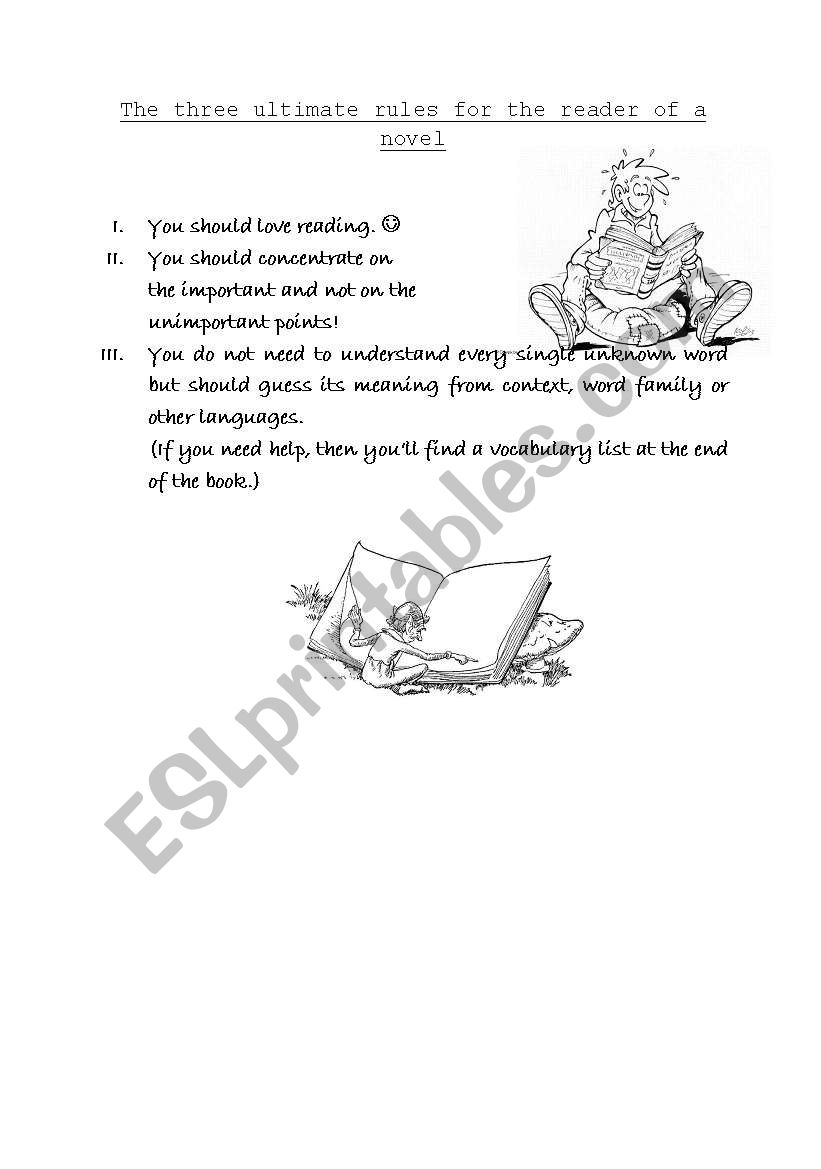 The three ultimate rules for the reader of a novel

I. You should love reading. ☺
II. You should concentrate on the important and not on the unimportant points!
III. You do not need to understand every single unknown word but should guess its meaning from context, word family or other languages.
(If you need help, then you'll find a vocabulary list at the end of the book.)

ESLprintables.com